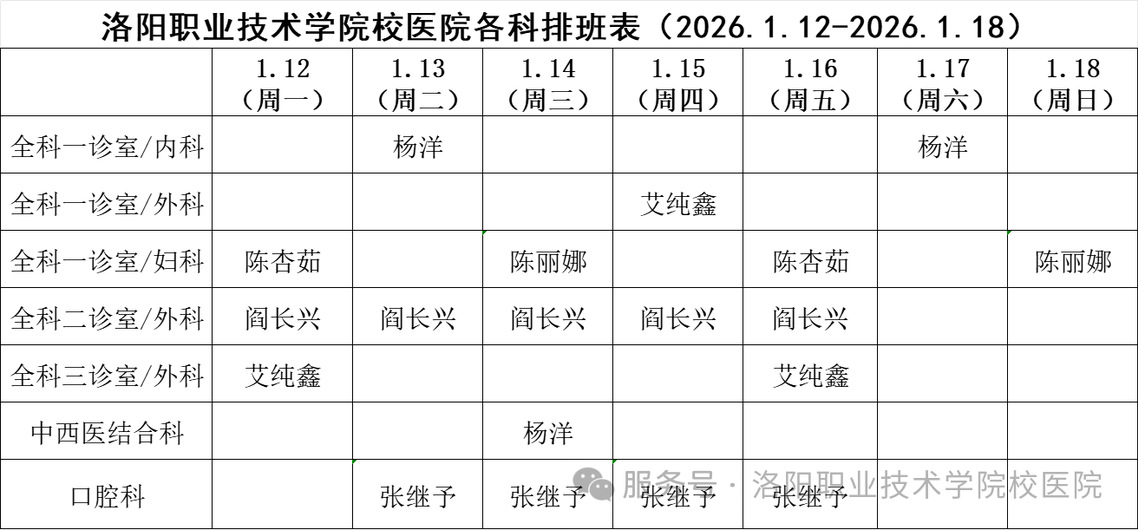 洛阳职业技术学院校医院各科排班表（2026.1.12-2026.1.18）

| | 1.12（周一） | 1.13（周二） | 1.14（周三） | 1.15（周四） | 1.16（周五） | 1.17（周六） | 1.18（周日） |
|---|---|---|---|---|---|---|---|
| 全科一诊室/内科 | | 杨洋 | | | | 杨洋 | |
| 全科一诊室/外科 | | | | 艾纯鑫 | | | |
| 全科一诊室/妇科 | 陈杏茹 | | 陈丽娜 | | 陈杏茹 | | 陈丽娜 |
| 全科二诊室/外科 | 阎长兴 | 阎长兴 | 阎长兴 | 阎长兴 | 阎长兴 | | |
| 全科三诊室/外科 | 艾纯鑫 | | | | 艾纯鑫 | | |
| 中西医结合科 | | | 杨洋 | | | | |
| 口腔科 | | 张继予 | 张继予 | 张继予 | 张继予 | | |

服务号 · 洛阳职业技术学院校医院